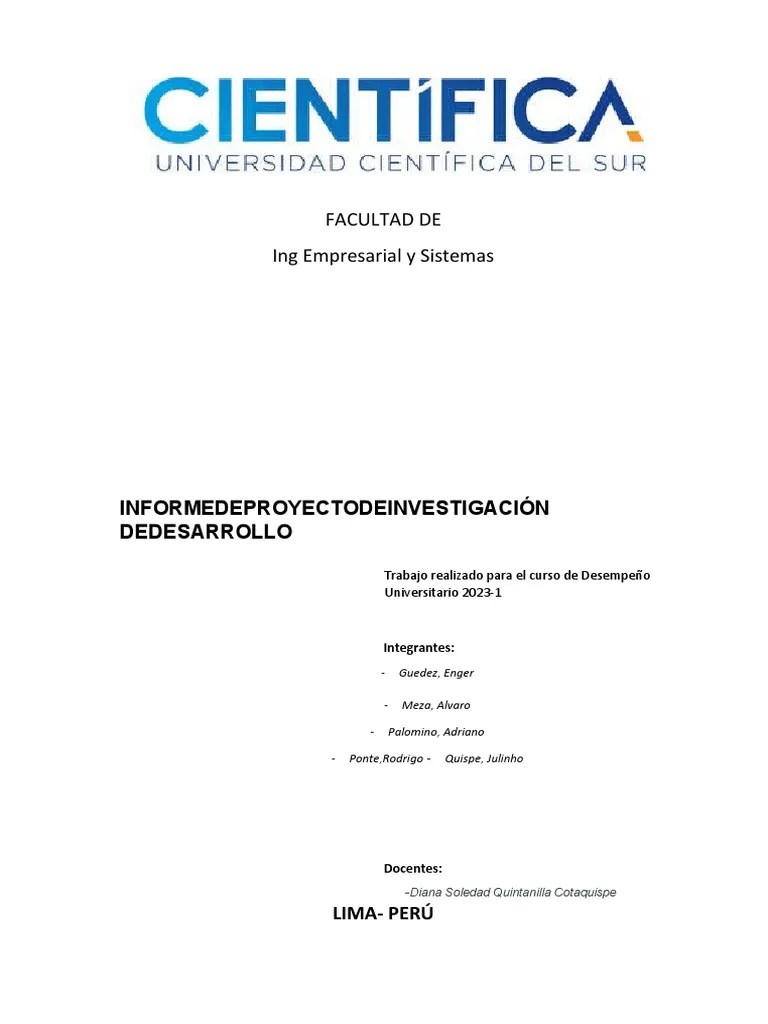 CIENTÍFICA
UNIVERSIDAD CIENTÍFICA DEL SUR

FACULTAD DE
Ing Empresarial y Sistemas

INFORMEDEPROYECTODEINVESTIGACIÓN DEDESARROLLO

Trabajo realizado para el curso de Desempeño Universitario 2023-1

Integrantes:
- Guedez, Enger
- Meza, Alvaro
- Palomino, Adriano
- Ponte,Rodrigo - Quispe, Julinho

Docentes:
-Diana Soledad Quintanilla Cotaquispe

LIMA- PERÚ